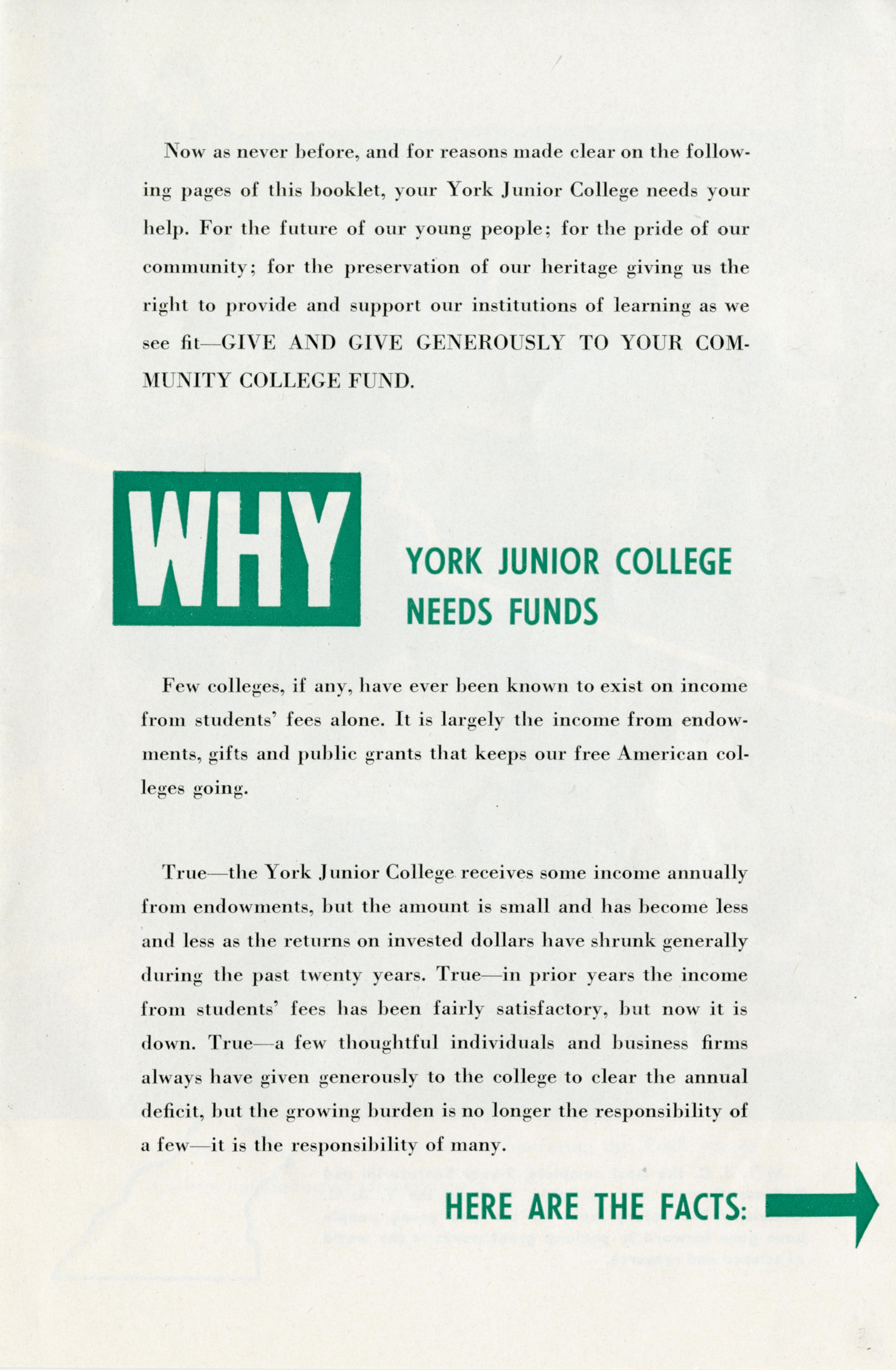 Now as never before, and for reasons made clear on the following pages of this booklet, your York Junior College needs your help. For the future of our young people; for the pride of our community; for the preservation of our heritage giving us the right to provide and support our institutions of learning as we see fit—GIVE AND GIVE GENEROUSLY TO YOUR COMMUNITY COLLEGE FUND.

WHY

YORK JUNIOR COLLEGE NEEDS FUNDS

Few colleges, if any, have ever been known to exist on income from students' fees alone. It is largely the income from endowments, gifts and public grants that keeps our free American colleges going.

True—the York Junior College receives some income annually from endowments, but the amount is small and has become less and less as the returns on invested dollars have shrunk generally during the past twenty years. True—in prior years the income from students' fees has been fairly satisfactory, but now it is down. True—a few thoughtful individuals and business firms always have given generously to the college to clear the annual deficit, but the growing burden is no longer the responsibility of a few—it is the responsibility of many.

HERE ARE THE FACTS: